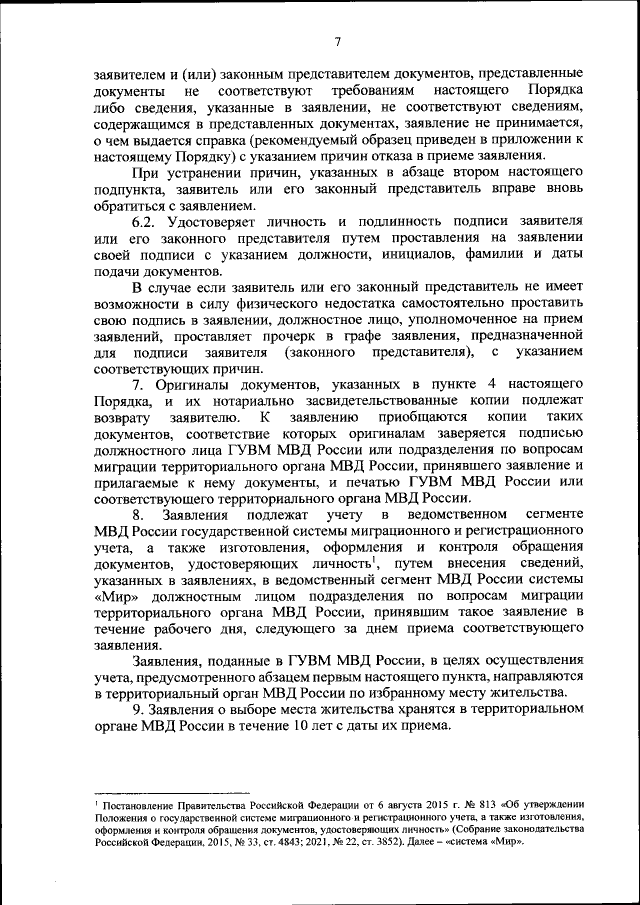 7

заявителем и (или) законным представителем документов, представленные документы не соответствуют требованиям настоящего Порядка либо сведения, указанные в заявлении, не соответствуют сведениям, содержащимся в представленных документах, заявление не принимается, о чем выдается справка (рекомендуемый образец приведен в приложении к настоящему Порядку) с указанием причин отказа в приеме заявления.

При устранении причин, указанных в абзаце втором настоящего подпункта, заявитель или его законный представитель вправе вновь обратиться с заявлением.

6.2. Удостоверяет личность и подлинность подписи заявителя или его законного представителя путем проставления на заявлении своей подписи с указанием должности, инициалов, фамилии и даты подачи документов.

В случае если заявитель или его законный представитель не имеет возможности в силу физического недостатка самостоятельно проставить свою подпись в заявлении, должностное лицо, уполномоченное на прием заявлений, проставляет прочерк в графе заявления, предназначенной для подписи заявителя (законного представителя), с указанием соответствующих причин.

7. Оригиналы документов, указанных в пункте 4 настоящего Порядка, и их нотариально засвидетельствованные копии подлежат возврату заявителю. К заявлению приобщаются копии таких документов, соответствие которых оригиналам заверяется подписью должностного лица ГУВМ МВД России или подразделения по вопросам миграции территориального органа МВД России, принявшего заявление и прилагаемые к нему документы, и печатью ГУВМ МВД России или соответствующего территориального органа МВД России.

8. Заявления подлежат учету в ведомственном сегменте МВД России государственной системы миграционного и регистрационного учета, а также изготовления, оформления и контроля обращения документов, удостоверяющих личность$^1$, путем внесения сведений, указанных в заявлениях, в ведомственный сегмент МВД России системы «Мир» должностным лицом подразделения по вопросам миграции территориального органа МВД России, принявшим такое заявление в течение рабочего дня, следующего за днем приема соответствующего заявления.

Заявления, поданные в ГУВМ МВД России, в целях осуществления учета, предусмотренного абзацем первым настоящего пункта, направляются в территориальный орган МВД России по избранному месту жительства.

9. Заявления о выборе места жительства хранятся в территориальном органе МВД России в течение 10 лет с даты их приема.

$^1$ Постановление Правительства Российской Федерации от 6 августа 2015 г. № 813 «Об утверждении Положения о государственной системе миграционного и регистрационного учета, а также изготовления, оформления и контроля обращения документов, удостоверяющих личность» (Собрание законодательства Российской Федерации, 2015, № 33, ст. 4843; 2021, № 22, ст. 3852). Далее – «система «Мир».